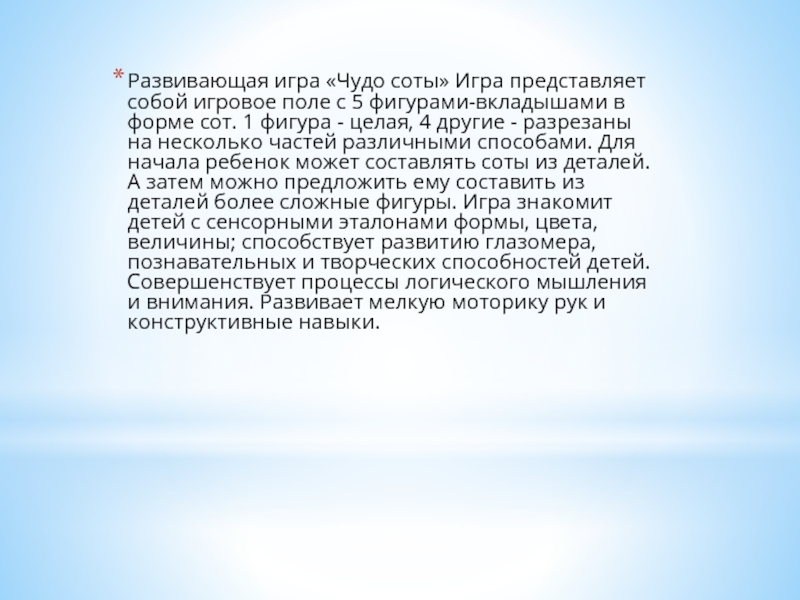 * Развивающая игра «Чудо соты» Игра представляет собой игровое поле с 5 фигурами-вкладышами в форме сот. 1 фигура - целая, 4 другие - разрезаны на несколько частей различными способами. Для начала ребенок может составлять соты из деталей. А затем можно предложить ему составить из деталей более сложные фигуры. Игра знакомит детей с сенсорными эталонами формы, цвета, величины; способствует развитию глазомера, познавательных и творческих способностей детей. Совершенствует процессы логического мышления и внимания. Развивает мелкую моторику рук и конструктивные навыки.